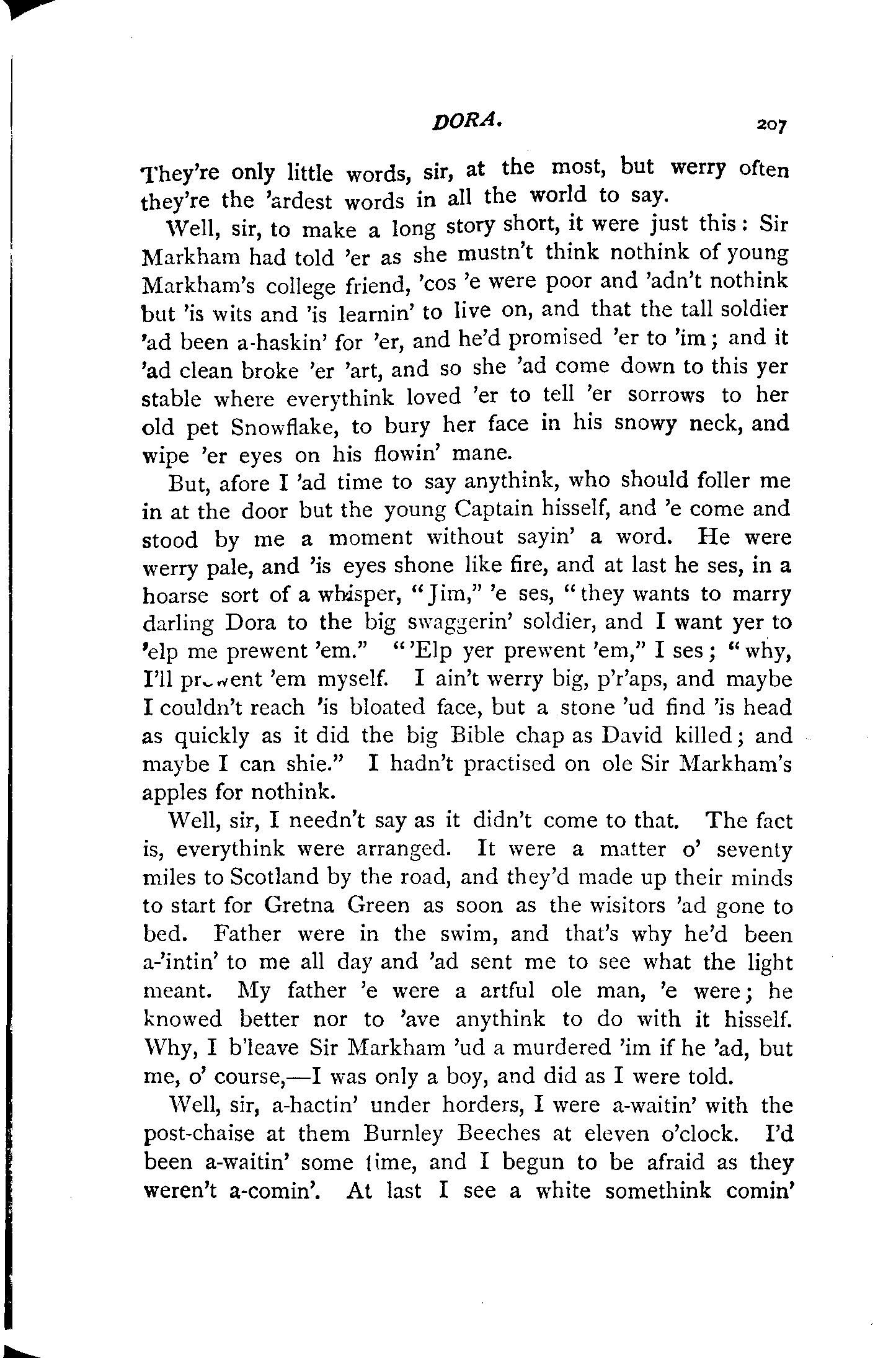 DORA. 207

They're only little words, sir, at the most, but werry often they're the 'ardest words in all the world to say.

Well, sir, to make a long story short, it were just this: Sir Markham had told 'er as she mustn't think nothink of young Markham's college friend, 'cos 'e were poor and 'adn't nothink but 'is wits and 'is learnin' to live on, and that the tall soldier 'ad been a-haskin' for 'er, and he'd promised 'er to 'im; and it 'ad clean broke 'er 'art, and so she 'ad come down to this yer stable where everythink loved 'er to tell 'er sorrows to her old pet Snowflake, to bury her face in his snowy neck, and wipe 'er eyes on his flowin' mane.

But, afore I 'ad time to say anythink, who should foller me in at the door but the young Captain hisself, and 'e come and stood by me a moment without sayin' a word. He were werry pale, and 'is eyes shone like fire, and at last he ses, in a hoarse sort of a whisper, "Jim," 'e ses, "they wants to marry darling Dora to the big swaggerin' soldier, and I want yer to 'elp me prewent 'em." "'Elp yer prewent 'em," I ses; "why, I'll prewent 'em myself. I ain't werry big, p'r'aps, and maybe I couldn't reach 'is bloated face, but a stone 'ud find 'is head as quickly as it did the big Bible chap as David killed; and maybe I can shie." I hadn't practised on ole Sir Markham's apples for nothink.

Well, sir, I needn't say as it didn't come to that. The fact is, everythink were arranged. It were a matter o' seventy miles to Scotland by the road, and they'd made up their minds to start for Gretna Green as soon as the wisitors 'ad gone to bed. Father were in the swim, and that's why he'd been a-'intin' to me all day and 'ad sent me to see what the light meant. My father 'e were a artful ole man, 'e were; he knowed better nor to 'ave anythink to do with it hisself. Why, I b'leave Sir Markham 'ud a murdered 'im if he 'ad, but me, o' course,—I was only a boy, and did as I were told.

Well, sir, a-hactin' under horders, I were a-waitin' with the post-chaise at them Burnley Beeches at eleven o'clock. I'd been a-waitin' some time, and I begun to be afraid as they weren't a-comin'. At last I see a white somethink comin'